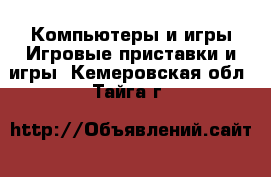 Компьютеры и игры Игровые приставки и игры  Кемеровская обл  Тайга г

http://Объявлений.сайт